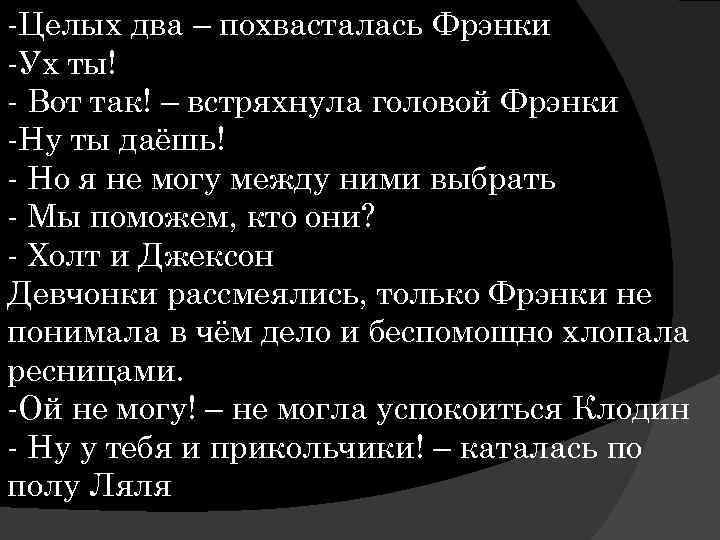 -Целых два – похвасталась Фрэнки
-Ух ты!
- Вот так! – встряхнула головой Фрэнки
-Ну ты даёшь!
- Но я не могу между ними выбрать
- Мы поможем, кто они?
- Холт и Джексон
Девчонки рассмеялись, только Фрэнки не понимала в чём дело и беспомощно хлопала ресницами.
-Ой не могу! – не могла успокоиться Клодин
- Ну у тебя и прикольчики! – каталась по полу Ляля